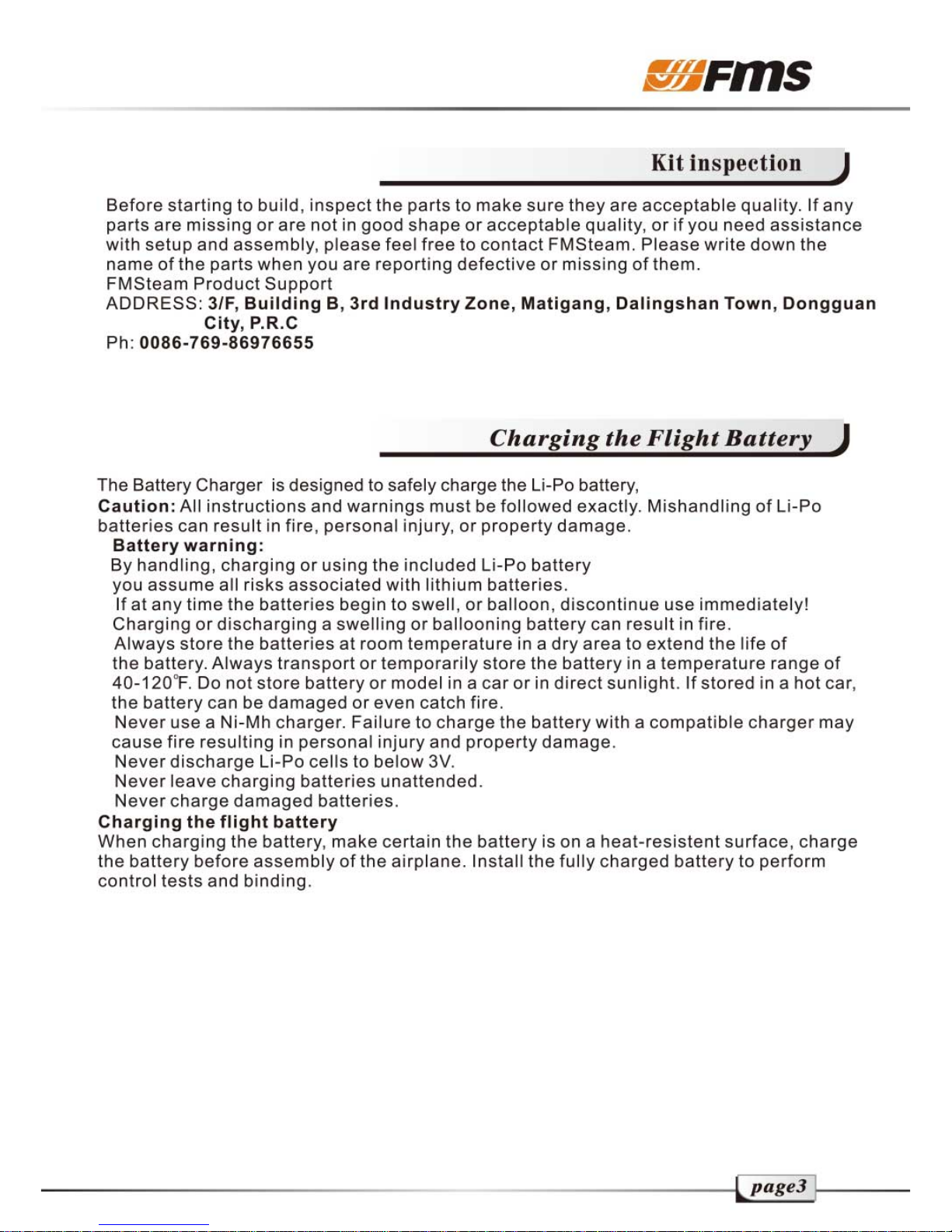 FMS

Kit inspection

Before starting to build, inspect the parts to make sure they are acceptable quality. If any parts are missing or are not in good shape or acceptable quality, or if you need assistance with setup and assembly, please feel free to contact FMSteam. Please write down the name of the parts when you are reporting defective or missing of them.
FMSteam Product Support
ADDRESS: 3/F, Building B, 3rd Industry Zone, Matigang, Dalingshan Town, Dongguan City, P.R.C
Ph: 0086-769-86976655

Charging the Flight Battery

The Battery Charger is designed to safely charge the Li-Po battery,
Caution: All instructions and warnings must be followed exactly. Mishandling of Li-Po batteries can result in fire, personal injury, or property damage.
Battery warning:
By handling, charging or using the included Li-Po battery you assume all risks associated with lithium batteries.
If at any time the batteries begin to swell, or balloon, discontinue use immediately! Charging or discharging a swelling or ballooning battery can result in fire.
Always store the batteries at room temperature in a dry area to extend the life of the battery. Always transport or temporarily store the battery in a temperature range of 40-120°F. Do not store battery or model in a car or in direct sunlight. If stored in a hot car, the battery can be damaged or even catch fire.
Never use a Ni-Mh charger. Failure to charge the battery with a compatible charger may cause fire resulting in personal injury and property damage.
Never discharge Li-Po cells to below 3V.
Never leave charging batteries unattended.
Never charge damaged batteries.
Charging the flight battery
When charging the battery, make certain the battery is on a heat-resistent surface, charge the battery before assembly of the airplane. Install the fully charged battery to perform control tests and binding.

page3